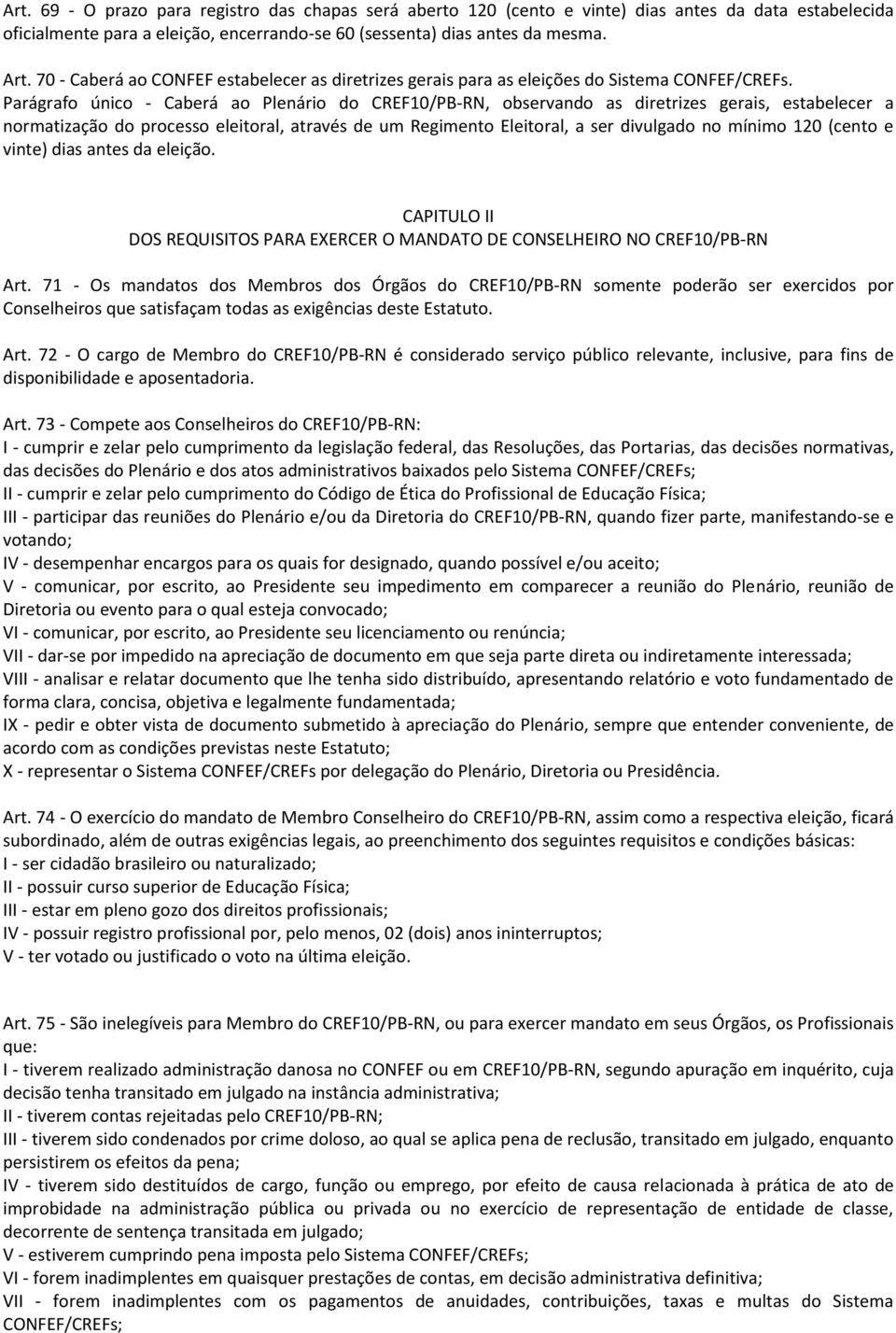 Art. 69 - O prazo para registro das chapas será aberto 120 (cento e vinte) dias antes da data estabelecida oficialmente para a eleição, encerrando-se 60 (sessenta) dias antes da mesma.

Art. 70 - Caberá ao CONFEF estabelecer as diretrizes gerais para as eleições do Sistema CONFEF/CREFs.
Parágrafo único - Caberá ao Plenário do CREF10/PB-RN, observando as diretrizes gerais, estabelecer a normatização do processo eleitoral, através de um Regimento Eleitoral, a ser divulgado no mínimo 120 (cento e vinte) dias antes da eleição.

CAPITULO II
DOS REQUISITOS PARA EXERCER O MANDATO DE CONSELHEIRO NO CREF10/PB-RN

Art. 71 - Os mandatos dos Membros dos Órgãos do CREF10/PB-RN somente poderão ser exercidos por Conselheiros que satisfaçam todas as exigências deste Estatuto.

Art. 72 - O cargo de Membro do CREF10/PB-RN é considerado serviço público relevante, inclusive, para fins de disponibilidade e aposentadoria.

Art. 73 - Compete aos Conselheiros do CREF10/PB-RN:
I - cumprir e zelar pelo cumprimento da legislação federal, das Resoluções, das Portarias, das decisões normativas, das decisões do Plenário e dos atos administrativos baixados pelo Sistema CONFEF/CREFs;
II - cumprir e zelar pelo cumprimento do Código de Ética do Profissional de Educação Física;
III - participar das reuniões do Plenário e/ou da Diretoria do CREF10/PB-RN, quando fizer parte, manifestando-se e votando;
IV - desempenhar encargos para os quais for designado, quando possível e/ou aceito;
V - comunicar, por escrito, ao Presidente seu impedimento em comparecer a reunião do Plenário, reunião de Diretoria ou evento para o qual esteja convocado;
VI - comunicar, por escrito, ao Presidente seu licenciamento ou renúncia;
VII - dar-se por impedido na apreciação de documento em que seja parte direta ou indiretamente interessada;
VIII - analisar e relatar documento que lhe tenha sido distribuído, apresentando relatório e voto fundamentado de forma clara, concisa, objetiva e legalmente fundamentada;
IX - pedir e obter vista de documento submetido à apreciação do Plenário, sempre que entender conveniente, de acordo com as condições previstas neste Estatuto;
X - representar o Sistema CONFEF/CREFs por delegação do Plenário, Diretoria ou Presidência.

Art. 74 - O exercício do mandato de Membro Conselheiro do CREF10/PB-RN, assim como a respectiva eleição, ficará subordinado, além de outras exigências legais, ao preenchimento dos seguintes requisitos e condições básicas:
I - ser cidadão brasileiro ou naturalizado;
II - possuir curso superior de Educação Física;
III - estar em pleno gozo dos direitos profissionais;
IV - possuir registro profissional por, pelo menos, 02 (dois) anos ininterruptos;
V - ter votado ou justificado o voto na última eleição.

Art. 75 - São inelegíveis para Membro do CREF10/PB-RN, ou para exercer mandato em seus Órgãos, os Profissionais que:
I - tiverem realizado administração danosa no CONFEF ou em CREF10/PB-RN, segundo apuração em inquérito, cuja decisão tenha transitado em julgado na instância administrativa;
II - tiverem contas rejeitadas pelo CREF10/PB-RN;
III - tiverem sido condenados por crime doloso, ao qual se aplica pena de reclusão, transitado em julgado, enquanto persistirem os efeitos da pena;
IV - tiverem sido destituídos de cargo, função ou emprego, por efeito de causa relacionada à prática de ato de improbidade na administração pública ou privada ou no exercício de representação de entidade de classe, decorrente de sentença transitada em julgado;
V - estiverem cumprindo pena imposta pelo Sistema CONFEF/CREFs;
VI - forem inadimplentes em quaisquer prestações de contas, em decisão administrativa definitiva;
VII - forem inadimplentes com os pagamentos de anuidades, contribuições, taxas e multas do Sistema CONFEF/CREFs;